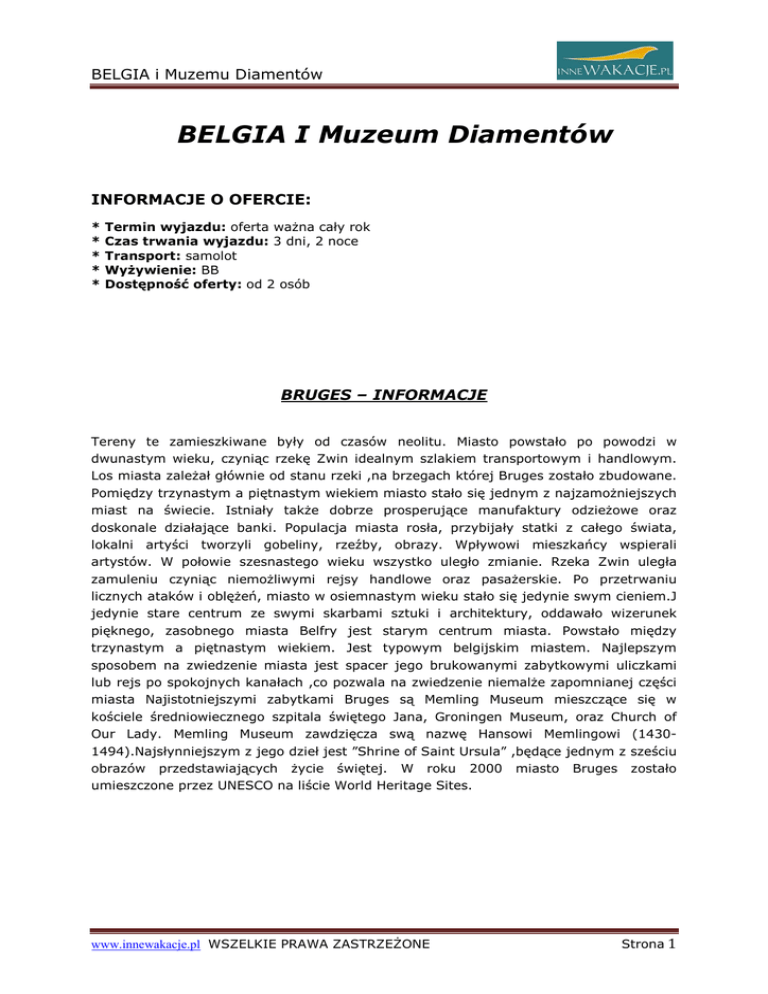 BELGIA i Muzemu Diamentów

INNEWAKACJE.PL

BELGIA I Muzeum Diamentów

INFORMACJE O OFERCIE:

* Termin wyjazdu: oferta ważna cały rok
* Czas trwania wyjazdu: 3 dni, 2 noce
* Transport: samolot
* Wyżywienie: BB
* Dostępność oferty: od 2 osób

BRUGES – INFORMACJE

Tereny te zamieszkiwane były od czasów neolitu. Miasto powstało po powodzi w dwunastym wieku, czyniąc rzekę Zwin idealnym szlakiem transportowym i handlowym. Los miasta zależał głównie od stanu rzeki ,na brzegach której Bruges zostało zbudowane. Pomiędzy trzynastym a piętnastym wiekiem miasto stało się jednym z najzamożniejszych miast na świecie. Istniały także dobrze prosperujące manufaktury odzieżowe oraz doskonale działające banki. Populacja miasta rosła, przybijały statki z całego świata, lokalni artyści tworzyli gobeliny, rzeźby, obrazy. Wpływowi mieszkańcy wspierali artystów. W połowie szesnastego wieku wszystko uległo zmianie. Rzeka Zwin uległa zamuleniu czyniąc niemożliwymi rejsy handlowe oraz pasażerskie. Po przetrwaniu licznych ataków i oblężeń, miasto w osiemnastym wieku stało się jedynie swym cieniem.J jedynie stare centrum ze swymi skarbami sztuki i architektury, oddawało wizerunek pięknego, zasobnego miasta Belfry jest starym centrum miasta. Powstało między trzynastym a piętnastym wiekiem. Jest typowym belgijskim miastem. Najlepszym sposobem na zwiedzenie miasta jest spacer jego brukowanymi zabytkowymi uliczkami lub rejs po spokojnych kanałach ,co pozwala na zwiedzenie niemalże zapomnianej części miasta Najistotniejszymi zabytkami Bruges są Memling Museum mieszczące się w kościele średniowiecznego szpitala świętego Jana, Groningen Museum, oraz Church of Our Lady. Memling Museum zawdzięcza swą nazwę Hansowi Memlingowi (1430-1494).Najsłynniejszym z jego dzieł jest "Shrine of Saint Ursula" ,będące jednym z sześciu obrazów przedstawiających życie świętej. W roku 2000 miasto Bruges zostało umieszczone przez UNESCO na liście World Heritage Sites.

www.innewakacje.pl WSZELKIE PRAWA ZASTRZEŻONE

Strona 1